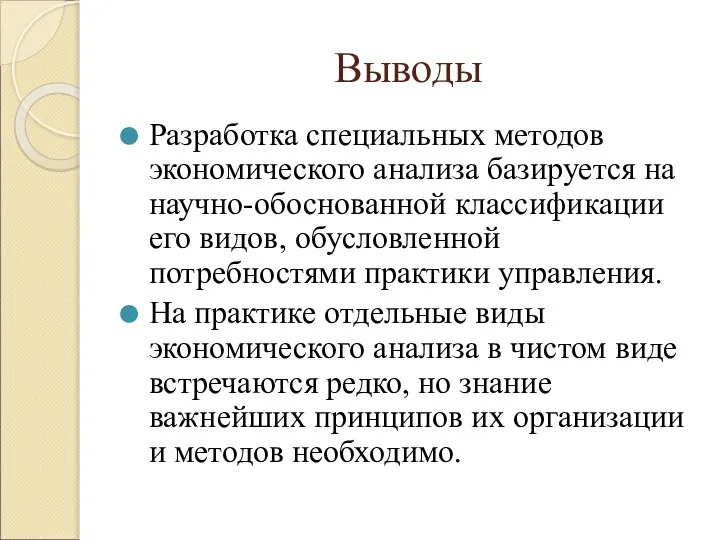 Выводы

Разработка специальных методов экономического анализа базируется на научно-обоснованной классификации его видов, обусловленной потребностями практики управления.

На практике отдельные виды экономического анализа в чистом виде встречаются редко, но знание важнейших принципов их организации и методов необходимо.